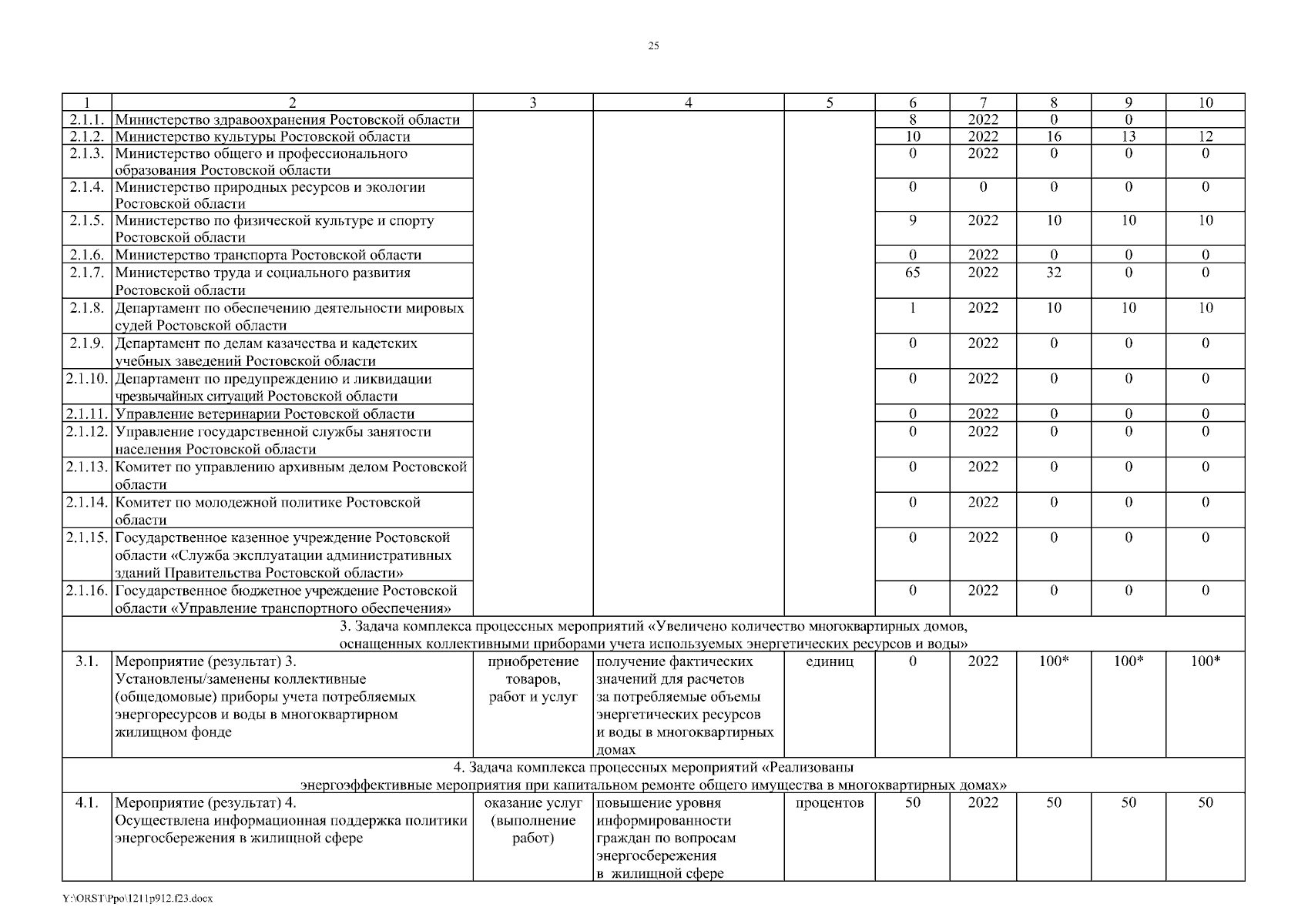 25

| 1 | 2 | 3 | 4 | 5 | 6 | 7 | 8 | 9 | 10 |
|---|---|---|---|---|---|---|---|---|---|
| 2.1.1. | Министерство здравоохранения Ростовской области | | | | 8 | 2022 | 0 | 0 | |
| 2.1.2. | Министерство культуры Ростовской области | | | | 10 | 2022 | 16 | 13 | 12 |
| 2.1.3. | Министерство общего и профессионального образования Ростовской области | | | | 0 | 2022 | 0 | 0 | 0 |
| 2.1.4. | Министерство природных ресурсов и экологии Ростовской области | | | | 0 | 0 | 0 | 0 | 0 |
| 2.1.5. | Министерство по физической культуре и спорту Ростовской области | | | | 9 | 2022 | 10 | 10 | 10 |
| 2.1.6. | Министерство транспорта Ростовской области | | | | 0 | 2022 | 0 | 0 | 0 |
| 2.1.7. | Министерство труда и социального развития Ростовской области | | | | 65 | 2022 | 32 | 0 | 0 |
| 2.1.8. | Департамент по обеспечению деятельности мировых судей Ростовской области | | | | 1 | 2022 | 10 | 10 | 10 |
| 2.1.9. | Департамент по делам казачества и кадетских учебных заведений Ростовской области | | | | 0 | 2022 | 0 | 0 | 0 |
| 2.1.10. | Департамент по предупреждению и ликвидации чрезвычайных ситуаций Ростовской области | | | | 0 | 2022 | 0 | 0 | 0 |
| 2.1.11. | Управление ветеринарии Ростовской области | | | | 0 | 2022 | 0 | 0 | 0 |
| 2.1.12. | Управление государственной службы занятости населения Ростовской области | | | | 0 | 2022 | 0 | 0 | 0 |
| 2.1.13. | Комитет по управлению архивным делом Ростовской области | | | | 0 | 2022 | 0 | 0 | 0 |
| 2.1.14. | Комитет по молодежной политике Ростовской области | | | | 0 | 2022 | 0 | 0 | 0 |
| 2.1.15. | Государственное казенное учреждение Ростовской области «Служба эксплуатации административных зданий Правительства Ростовской области» | | | | 0 | 2022 | 0 | 0 | 0 |
| 2.1.16. | Государственное бюджетное учреждение Ростовской области «Управление транспортного обеспечения» | | | | 0 | 2022 | 0 | 0 | 0 |
| 3. Задача комплекса процессных мероприятий «Увеличено количество многоквартирных домов, оснащенных коллективными приборами учета используемых энергетических ресурсов и воды» | | | | | | | | | |
| 3.1. | Мероприятие (результат) 3. Установлены/заменены коллективные (общедомовые) приборы учета потребляемых энергоресурсов и воды в многоквартирном жилищном фонде | приобретение товаров, работ и услуг | получение фактических значений для расчетов за потребляемые объемы энергетических ресурсов и воды в многоквартирных домах | единиц | 0 | 2022 | 100* | 100* | 100* |
| 4. Задача комплекса процессных мероприятий «Реализованы энергоэффективные мероприятия при капитальном ремонте общего имущества в многоквартирных домах» | | | | | | | | | |
| 4.1. | Мероприятие (результат) 4. Осуществлена информационная поддержка политики энергосбережения в жилищной сфере | оказание услуг (выполнение работ) | повышение уровня информированности граждан по вопросам энергосбережения в жилищной сфере | процентов | 50 | 2022 | 50 | 50 | 50 |

Y:\ORST\Ppo\1211p912.f23.docx